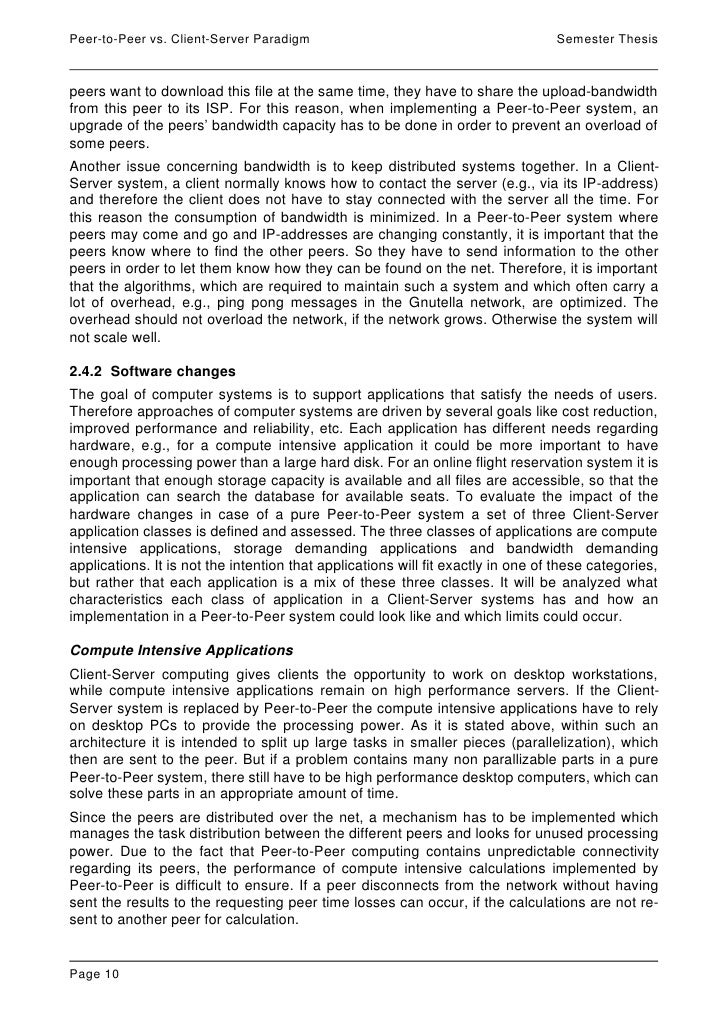 Peer-to-Peer vs. Client-Server Paradigm Semester Thesis

peers want to download this file at the same time, they have to share the upload-bandwidth from this peer to its ISP. For this reason, when implementing a Peer-to-Peer system, an upgrade of the peers' bandwidth capacity has to be done in order to prevent an overload of some peers.

Another issue concerning bandwidth is to keep distributed systems together. In a Client-Server system, a client normally knows how to contact the server (e.g., via its IP-address) and therefore the client does not have to stay connected with the server all the time. For this reason the consumption of bandwidth is minimized. In a Peer-to-Peer system where peers may come and go and IP-addresses are changing constantly, it is important that the peers know where to find the other peers. So they have to send information to the other peers in order to let them know how they can be found on the net. Therefore, it is important that the algorithms, which are required to maintain such a system and which often carry a lot of overhead, e.g., ping pong messages in the Gnutella network, are optimized. The overhead should not overload the network, if the network grows. Otherwise the system will not scale well.

2.4.2 Software changes

The goal of computer systems is to support applications that satisfy the needs of users. Therefore approaches of computer systems are driven by several goals like cost reduction, improved performance and reliability, etc. Each application has different needs regarding hardware, e.g., for a compute intensive application it could be more important to have enough processing power than a large hard disk. For an online flight reservation system it is important that enough storage capacity is available and all files are accessible, so that the application can search the database for available seats. To evaluate the impact of the hardware changes in case of a pure Peer-to-Peer system a set of three Client-Server application classes is defined and assessed. The three classes of applications are compute intensive applications, storage demanding applications and bandwidth demanding applications. It is not the intention that applications will fit exactly in one of these categories, but rather that each application is a mix of these three classes. It will be analyzed what characteristics each class of application in a Client-Server systems has and how an implementation in a Peer-to-Peer system could look like and which limits could occur.

Compute Intensive Applications

Client-Server computing gives clients the opportunity to work on desktop workstations, while compute intensive applications remain on high performance servers. If the Client-Server system is replaced by Peer-to-Peer the compute intensive applications have to rely on desktop PCs to provide the processing power. As it is stated above, within such an architecture it is intended to split up large tasks in smaller pieces (parallelization), which then are sent to the peer. But if a problem contains many non parallizable parts in a pure Peer-to-Peer system, there still have to be high performance desktop computers, which can solve these parts in an appropriate amount of time.

Since the peers are distributed over the net, a mechanism has to be implemented which manages the task distribution between the different peers and looks for unused processing power. Due to the fact that Peer-to-Peer computing contains unpredictable connectivity regarding its peers, the performance of compute intensive calculations implemented by Peer-to-Peer is difficult to ensure. If a peer disconnects from the network without having sent the results to the requesting peer time losses can occur, if the calculations are not re-sent to another peer for calculation.

Page 10